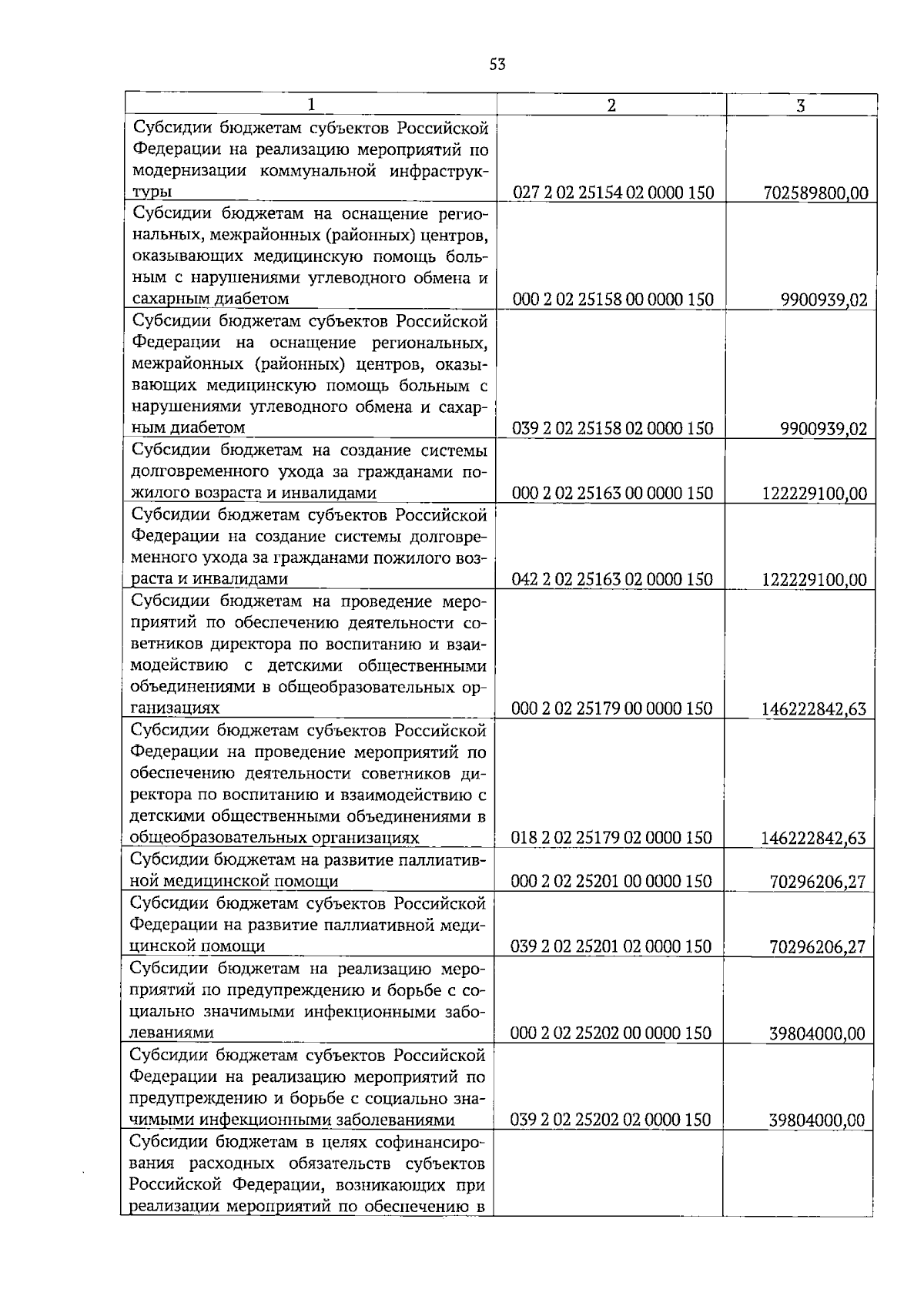 53

| 1 | 2 | 3 |
|---|---|---|
| Субсидии бюджетам субъектов Российской Федерации на реализацию мероприятий по модернизации коммунальной инфраструктуры | 027 2 02 25154 02 0000 150 | 702589800,00 |
| Субсидии бюджетам на оснащение региональных, межрайонных (районных) центров, оказывающих медицинскую помощь больным с нарушениями углеводного обмена и сахарным диабетом | 000 2 02 25158 00 0000 150 | 9900939,02 |
| Субсидии бюджетам субъектов Российской Федерации на оснащение региональных, межрайонных (районных) центров, оказывающих медицинскую помощь больным с нарушениями углеводного обмена и сахарным диабетом | 039 2 02 25158 02 0000 150 | 9900939,02 |
| Субсидии бюджетам на создание системы долговременного ухода за гражданами пожилого возраста и инвалидами | 000 2 02 25163 00 0000 150 | 122229100,00 |
| Субсидии бюджетам субъектов Российской Федерации на создание системы долговременного ухода за гражданами пожилого возраста и инвалидами | 042 2 02 25163 02 0000 150 | 122229100,00 |
| Субсидии бюджетам на проведение мероприятий по обеспечению деятельности советников директора по воспитанию и взаимодействию с детскими общественными объединениями в общеобразовательных организациях | 000 2 02 25179 00 0000 150 | 146222842,63 |
| Субсидии бюджетам субъектов Российской Федерации на проведение мероприятий по обеспечению деятельности советников директора по воспитанию и взаимодействию с детскими общественными объединениями в общеобразовательных организациях | 018 2 02 25179 02 0000 150 | 146222842,63 |
| Субсидии бюджетам на развитие паллиативной медицинской помощи | 000 2 02 25201 00 0000 150 | 70296206,27 |
| Субсидии бюджетам субъектов Российской Федерации на развитие паллиативной медицинской помощи | 039 2 02 25201 02 0000 150 | 70296206,27 |
| Субсидии бюджетам на реализацию мероприятий по предупреждению и борьбе с социально значимыми инфекционными заболеваниями | 000 2 02 25202 00 0000 150 | 39804000,00 |
| Субсидии бюджетам субъектов Российской Федерации на реализацию мероприятий по предупреждению и борьбе с социально значимыми инфекционными заболеваниями | 039 2 02 25202 02 0000 150 | 39804000,00 |
| Субсидии бюджетам в целях софинансирования расходных обязательств субъектов Российской Федерации, возникающих при реализации мероприятий по обеспечению в | | |